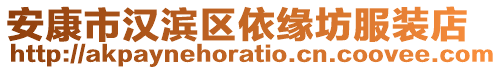 安康市汉滨区依缘坊服装店
http://akpaynehoratio.cn.coovee.com